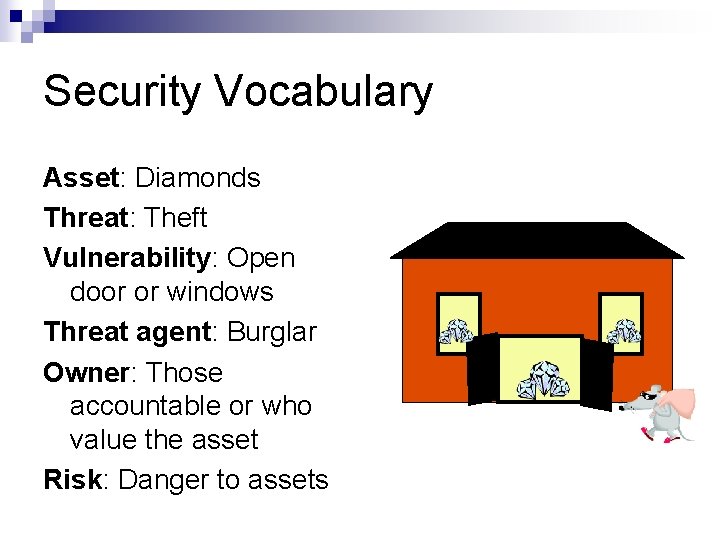 Security Vocabulary

Asset: Diamonds

Threat: Theft

Vulnerability: Open door or windows

Threat agent: Burglar

Owner: Those accountable or who value the asset

Risk: Danger to assets